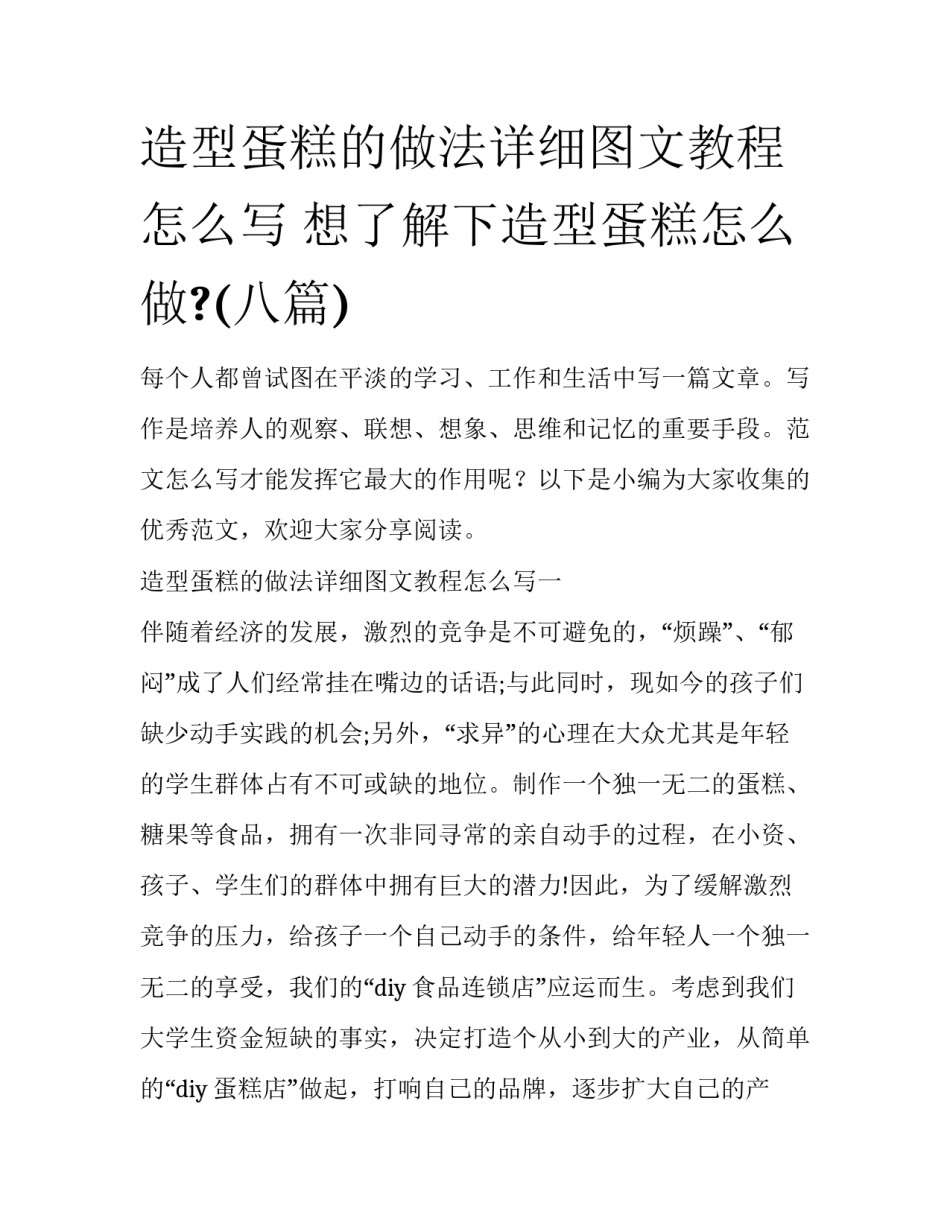 造型蛋糕的做法详细图文教程怎么写 想了解下造型蛋糕怎么做?(八篇)

每个人都曾试图在平淡的学习、工作和生活中写一篇文章。写作是培养人的观察、联想、想象、思维和记忆的重要手段。范文怎么写才能发挥它最大的作用呢？以下是小编为大家收集的优秀范文，欢迎大家分享阅读。

造型蛋糕的做法详细图文教程怎么写一

伴随着经济的发展，激烈的竞争是不可避免的，“烦躁”、“郁闷”成了人们经常挂在嘴边的话语;与此同时，现如今的孩子们缺少动手实践的机会;另外，“求异”的心理在大众尤其是年轻的学生群体占有不可或缺的地位。制作一个独一无二的蛋糕、糖果等食品，拥有一次非同寻常的亲自动手的过程，在小资、孩子、学生们的群体中拥有巨大的潜力!因此，为了缓解激烈竞争的压力，给孩子一个自己动手的条件，给年轻人一个独一无二的享受，我们的“diy 食品连锁店”应运而生。考虑到我们大学生资金短缺的事实，决定打造个从小到大的产业，从简单的“diy 蛋糕店”做起，打响自己的品牌，逐步扩大自己的产